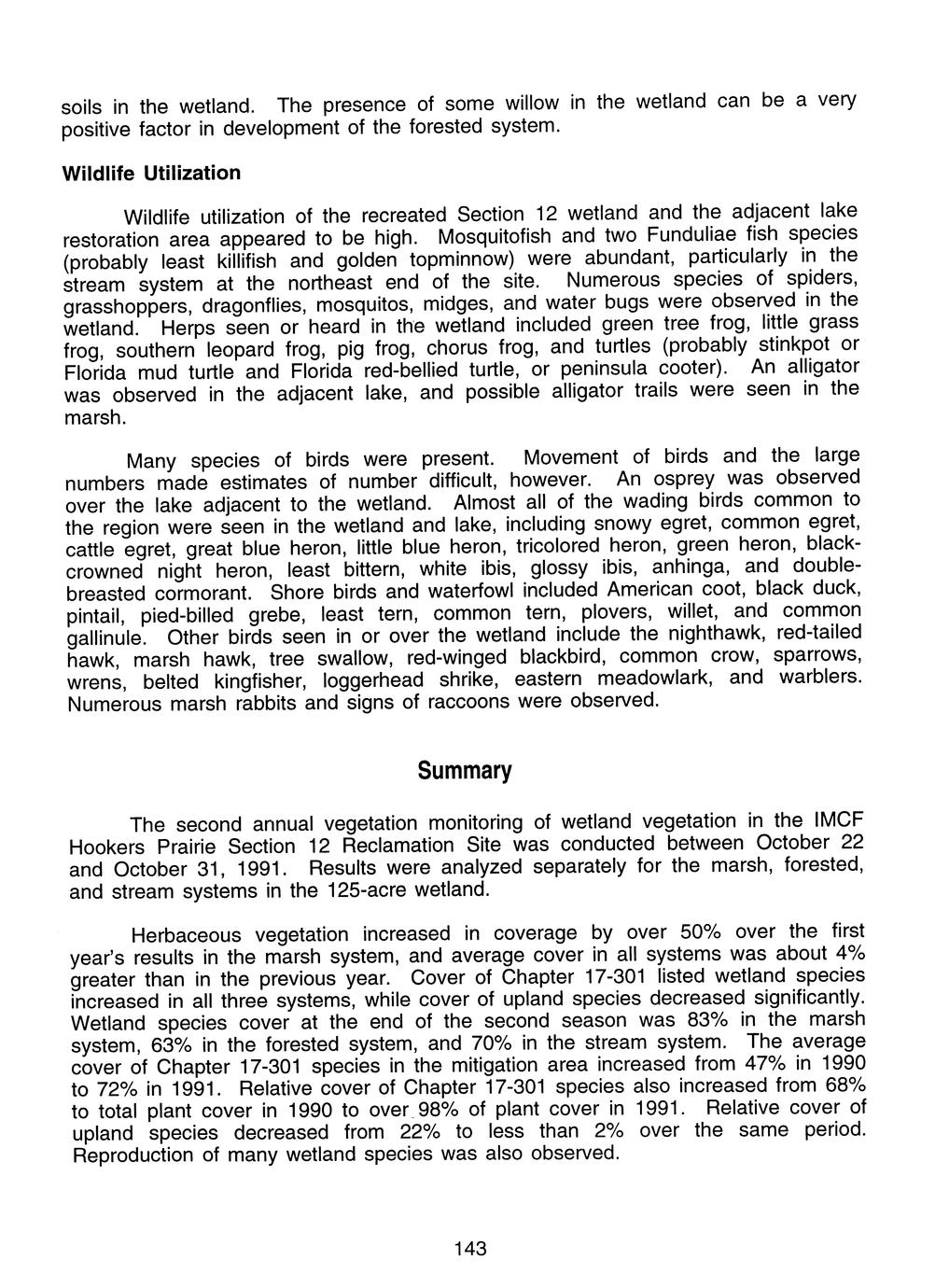 soils in the wetland. The presence of some willow in the wetland can be a very positive factor in development of the forested system.

Wildlife Utilization

Wildlife utilization of the recreated Section 12 wetland and the adjacent lake restoration area appeared to be high. Mosquitofish and two Funduliae fish species (probably least killifish and golden topminnow) were abundant, particularly in the stream system at the northeast end of the site. Numerous species of spiders, grasshoppers, dragonflies, mosquitos, midges, and water bugs were observed in the wetland. Herps seen or heard in the wetland included green tree frog, little grass frog, southern leopard frog, pig frog, chorus frog, and turtles (probably stinkpot or Florida mud turtle and Florida red-bellied turtle, or peninsula cooter). An alligator was observed in the adjacent lake, and possible alligator trails were seen in the marsh.

Many species of birds were present. Movement of birds and the large numbers made estimates of number difficult, however. An osprey was observed over the lake adjacent to the wetland. Almost all of the wading birds common to the region were seen in the wetland and lake, including snowy egret, common egret, cattle egret, great blue heron, little blue heron, tricolored heron, green heron, black-crowned night heron, least bittern, white ibis, glossy ibis, anhinga, and double-breasted cormorant. Shore birds and waterfowl included American coot, black duck, pintail, pied-billed grebe, least tern, common tern, plovers, willet, and common gallinule. Other birds seen in or over the wetland include the nighthawk, red-tailed hawk, marsh hawk, tree swallow, red-winged blackbird, common crow, sparrows, wrens, belted kingfisher, loggerhead shrike, eastern meadowlark, and warblers. Numerous marsh rabbits and signs of raccoons were observed.

Summary

The second annual vegetation monitoring of wetland vegetation in the IMCF Hookers Prairie Section 12 Reclamation Site was conducted between October 22 and October 31, 1991. Results were analyzed separately for the marsh, forested, and stream systems in the 125-acre wetland.

Herbaceous vegetation increased in coverage by over 50% over the first year's results in the marsh system, and average cover in all systems was about 4% greater than in the previous year. Cover of Chapter 17-301 listed wetland species increased in all three systems, while cover of upland species decreased significantly. Wetland species cover at the end of the second season was 83% in the marsh system, 63% in the forested system, and 70% in the stream system. The average cover of Chapter 17-301 species in the mitigation area increased from 47% in 1990 to 72% in 1991. Relative cover of Chapter 17-301 species also increased from 68% to total plant cover in 1990 to over 98% of plant cover in 1991. Relative cover of upland species decreased from 22% to less than 2% over the same period. Reproduction of many wetland species was also observed.

143